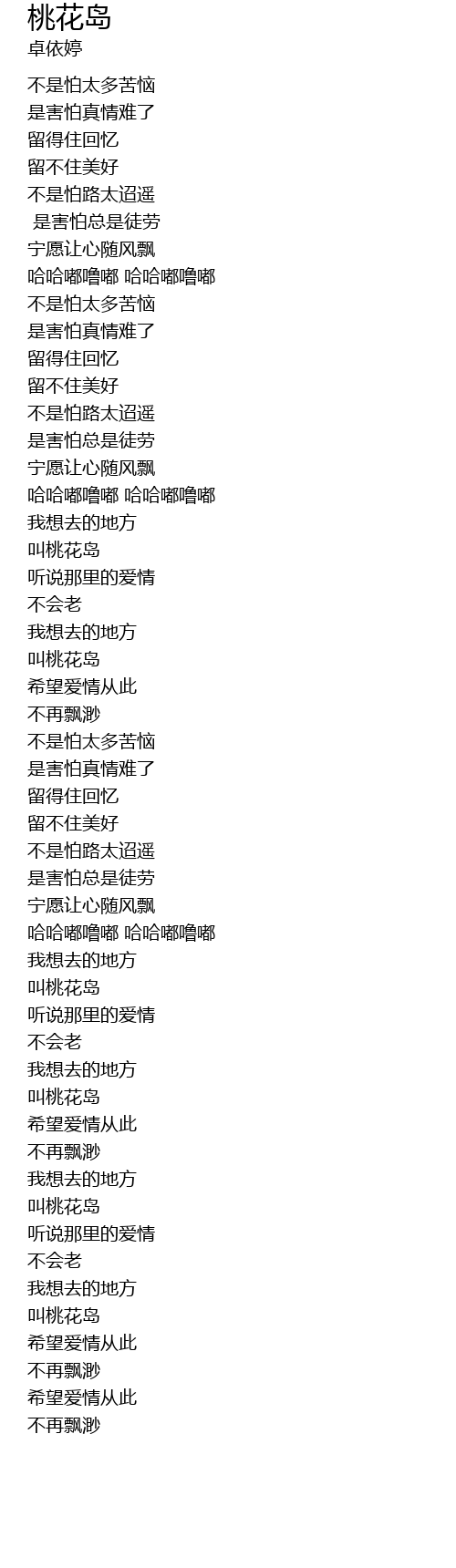 桃花岛
卓依婷

不是怕太多苦恼
是害怕真情难了
留得住回忆
留不住美好
不是怕路太迢遥
是害怕总是徒劳
宁愿让心随风飘
哈哈嘟噜嘟 哈哈嘟噜嘟
不是怕太多苦恼
是害怕真情难了
留得住回忆
留不住美好
不是怕路太迢遥
是害怕总是徒劳
宁愿让心随风飘
哈哈嘟噜嘟 哈哈嘟噜嘟
我想去的地方
叫桃花岛
听说那里的爱情
不会老
我想去的地方
叫桃花岛
希望爱情从此
不再飘渺
不是怕太多苦恼
是害怕真情难了
留得住回忆
留不住美好
不是怕路太迢遥
是害怕总是徒劳
宁愿让心随风飘
哈哈嘟噜嘟 哈哈嘟噜嘟
我想去的地方
叫桃花岛
听说那里的爱情
不会老
我想去的地方
叫桃花岛
希望爱情从此
不再飘渺
我想去的地方
叫桃花岛
听说那里的爱情
不会老
我想去的地方
叫桃花岛
希望爱情从此
不再飘渺
希望爱情从此
不再飘渺